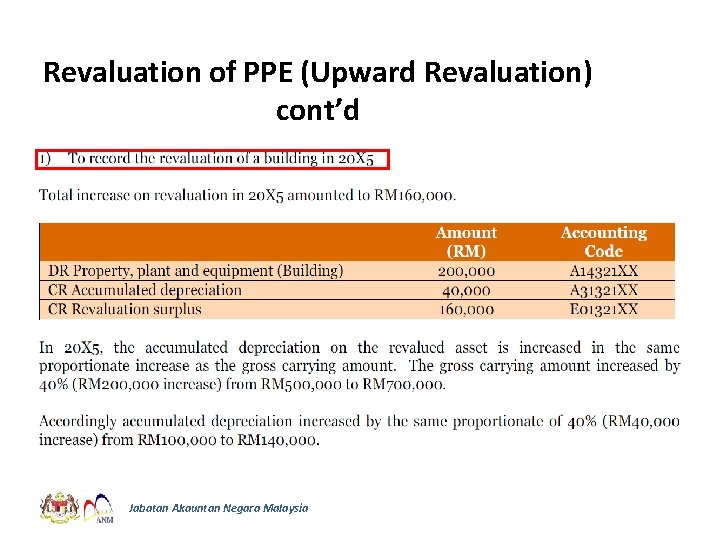 Revaluation of PPE (Upward Revaluation) cont'd

1) To record the revaluation of a building in 20X5

Total increase on revaluation in 20X5 amounted to RM160,000.

| | Amount (RM) | Accounting Code |
|---|---|---|
| DR Property, plant and equipment (Building) | 200,000 | A14321XX |
| CR Accumulated depreciation | 40,000 | A31321XX |
| CR Revaluation surplus | 160,000 | E01321XX |

In 20X5, the accumulated depreciation on the revalued asset is increased in the same proportionate increase as the gross carrying amount. The gross carrying amount increased by 40% (RM200,000 increase) from RM500,000 to RM700,000.

Accordingly accumulated depreciation increased by the same proportionate of 40% (RM40,000 increase) from RM100,000 to RM140,000.

ANM

Jabatan Akauntan Negara Malaysia